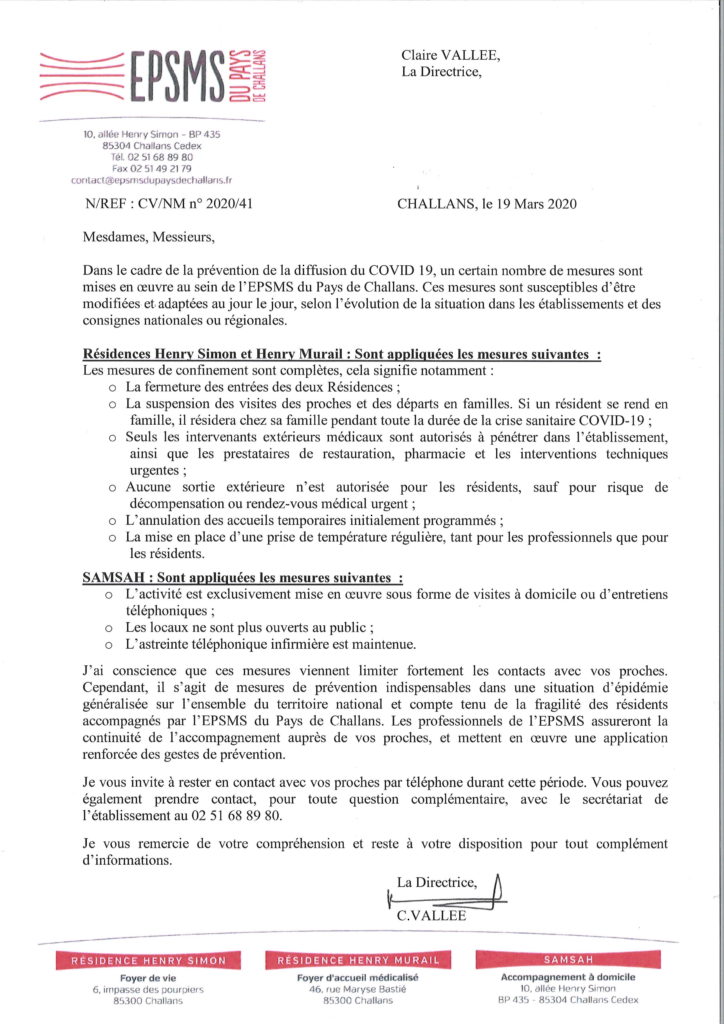 EPSMS DU PAYS DE CHALLANS

10, allée Henry Simon - BP 435
85304 Challans Cedex
Tél. 02 51 68 89 80
Fax 02 51 49 21 79
contact@epsmsdupaysdechallans.fr

Claire VALLEE,
La Directrice,

N/REF : CV/NM n° 2020/41

CHALLANS, le 19 Mars 2020

Mesdames, Messieurs,

Dans le cadre de la prévention de la diffusion du COVID 19, un certain nombre de mesures sont mises en œuvre au sein de l'EPSMS du Pays de Challans. Ces mesures sont susceptibles d'être modifiées et adaptées au jour le jour, selon l'évolution de la situation dans les établissements et des consignes nationales ou régionales.

Résidences Henry Simon et Henry Murail : Sont appliquées les mesures suivantes :
Les mesures de confinement sont complètes, cela signifie notamment :
o La fermeture des entrées des deux Résidences ;
o La suspension des visites des proches et des départs en familles. Si un résident se rend en famille, il résidera chez sa famille pendant toute la durée de la crise sanitaire COVID-19 ;
o Seuls les intervenants extérieurs médicaux sont autorisés à pénétrer dans l'établissement, ainsi que les prestataires de restauration, pharmacie et les interventions techniques urgentes ;
o Aucune sortie extérieure n'est autorisée pour les résidents, sauf pour risque de décompensation ou rendez-vous médical urgent ;
o L'annulation des accueils temporaires initialement programmés ;
o La mise en place d'une prise de température régulière, tant pour les professionnels que pour les résidents.

SAMSAH : Sont appliquées les mesures suivantes :
o L'activité est exclusivement mise en œuvre sous forme de visites à domicile ou d'entretiens téléphoniques ;
o Les locaux ne sont plus ouverts au public ;
o L'astreinte téléphonique infirmière est maintenue.

J'ai conscience que ces mesures viennent limiter fortement les contacts avec vos proches. Cependant, il s'agit de mesures de prévention indispensables dans une situation d'épidémie généralisée sur l'ensemble du territoire national et compte tenu de la fragilité des résidents accompagnés par l'EPSMS du Pays de Challans. Les professionnels de l'EPSMS assureront la continuité de l'accompagnement auprès de vos proches, et mettent en œuvre une application renforcée des gestes de prévention.

Je vous invite à rester en contact avec vos proches par téléphone durant cette période. Vous pouvez également prendre contact, pour toute question complémentaire, avec le secrétariat de l'établissement au 02 51 68 89 80.

Je vous remercie de votre compréhension et reste à votre disposition pour tout complément d'informations.

La Directrice,
C.VALLEE

RÉSIDENCE HENRY SIMON
Foyer de vie
6, impasse des pourpiers
85300 Challans

RÉSIDENCE HENRY MURAIL
Foyer d'accueil médicalisé
46, rue Maryse Bastié
85300 Challans

SAMSAH
Accompagnement à domicile
10, allée Henry Simon
BP 435 - 85304 Challans Cedex